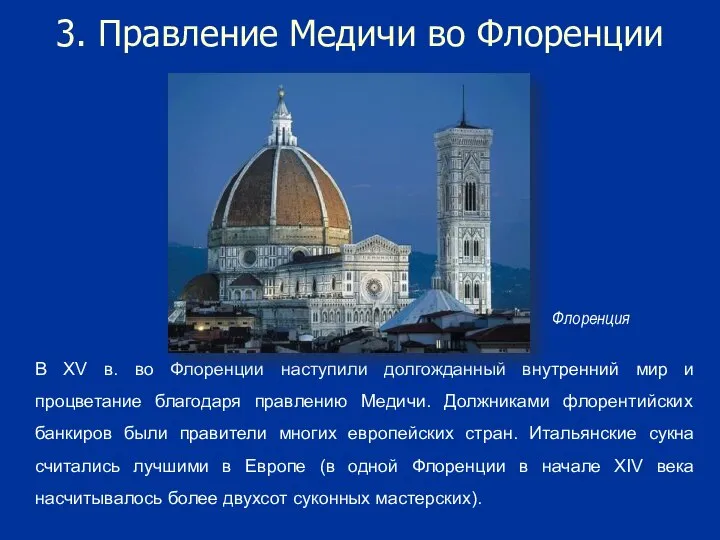 3. Правление Медичи во Флоренции

Флоренция

В XV в. во Флоренции наступили долгожданный внутренний мир и процветание благодаря правлению Медичи. Должниками флорентийских банкиров были правители многих европейских стран. Итальянские сукна считались лучшими в Европе (в одной Флоренции в начале XIV века насчитывалось более двухсот суконных мастерских).